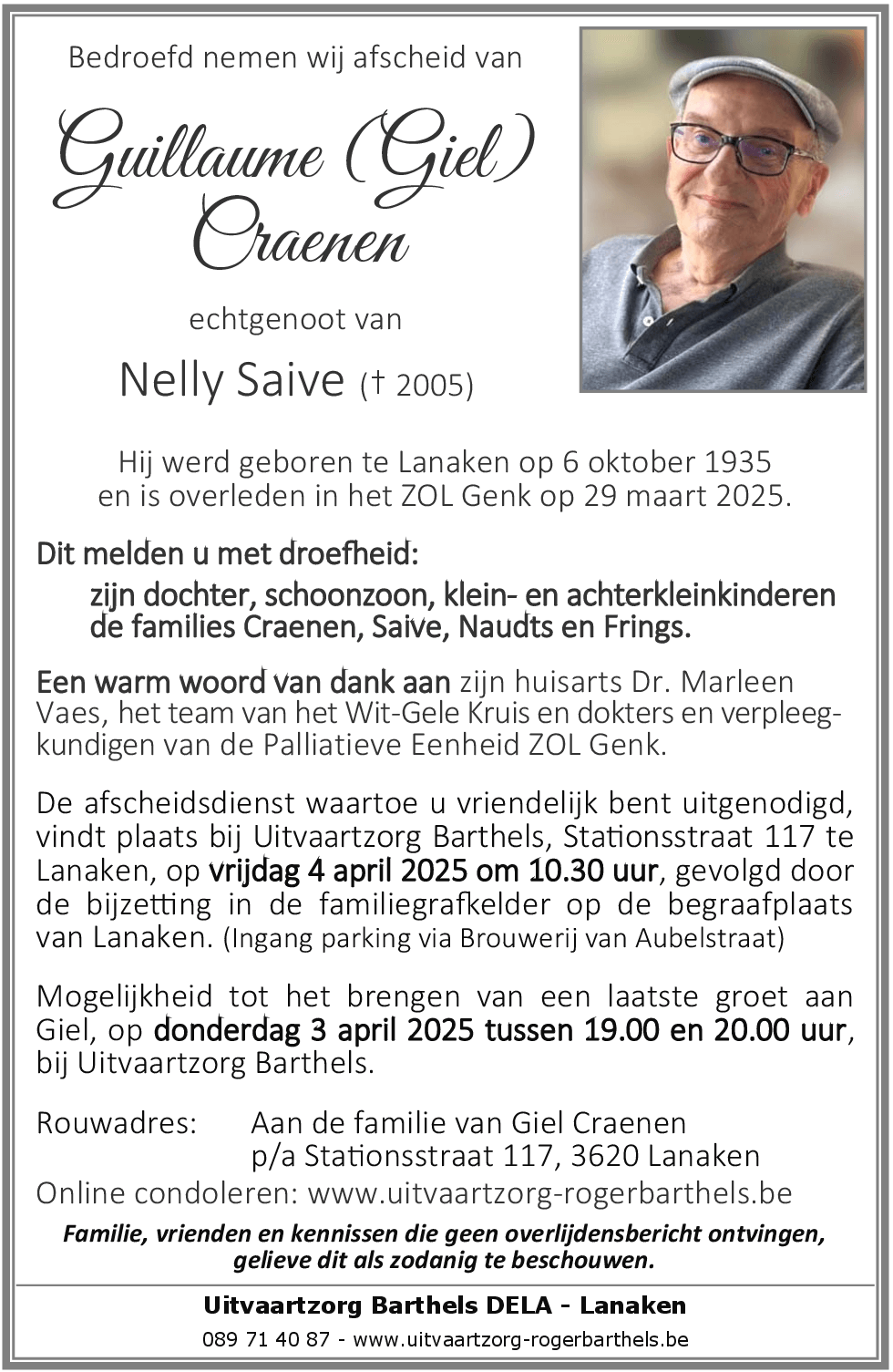 Bedroefd nemen wij afscheid van

Guillaume (Giel) Craenen

echtgenoot van

Nelly Saive († 2005)

Hij werd geboren te Lanaken op 6 oktober 1935 en is overleden in het ZOL Genk op 29 maart 2025.

Dit melden u met droefheid:

zijn dochter, schoonzoon, klein- en achterkleinkinderen de families Craenen, Saive, Naudts en Frings.

Een warm woord van dank aan zijn huisarts Dr. Marleen Vaes, het team van het Wit-Gele Kruis en dokters en verpleegkundigen van de Palliatieve Eenheid ZOL Genk.

De afscheidsdienst waartoe u vriendelijk bent uitgenodigd, vindt plaats bij Uitvaartzorg Barthels, Stationsstraat 117 te Lanaken, op vrijdag 4 april 2025 om 10.30 uur, gevolgd door de bijzetting in de familiegrafkelder op de begraafplaats van Lanaken. (Ingang parking via Brouwerij van Aubelstraat)

Mogelijkheid tot het brengen van een laatste groet aan Giel, op donderdag 3 april 2025 tussen 19.00 en 20.00 uur, bij Uitvaartzorg Barthels.

Rouwadres: Aan de familie van Giel Craenen
p/a Stationsstraat 117, 3620 Lanaken
Online condoleren: www.uitvaartzorg-rogerbarthels.be

Familie, vrienden en kennissen die geen overlijdensbericht ontvingen, gelieve dit als zodanig te beschouwen.

Uitvaartzorg Barthels DELA - Lanaken
089 71 40 87 - www.uitvaartzorg-rogerbarthels.be